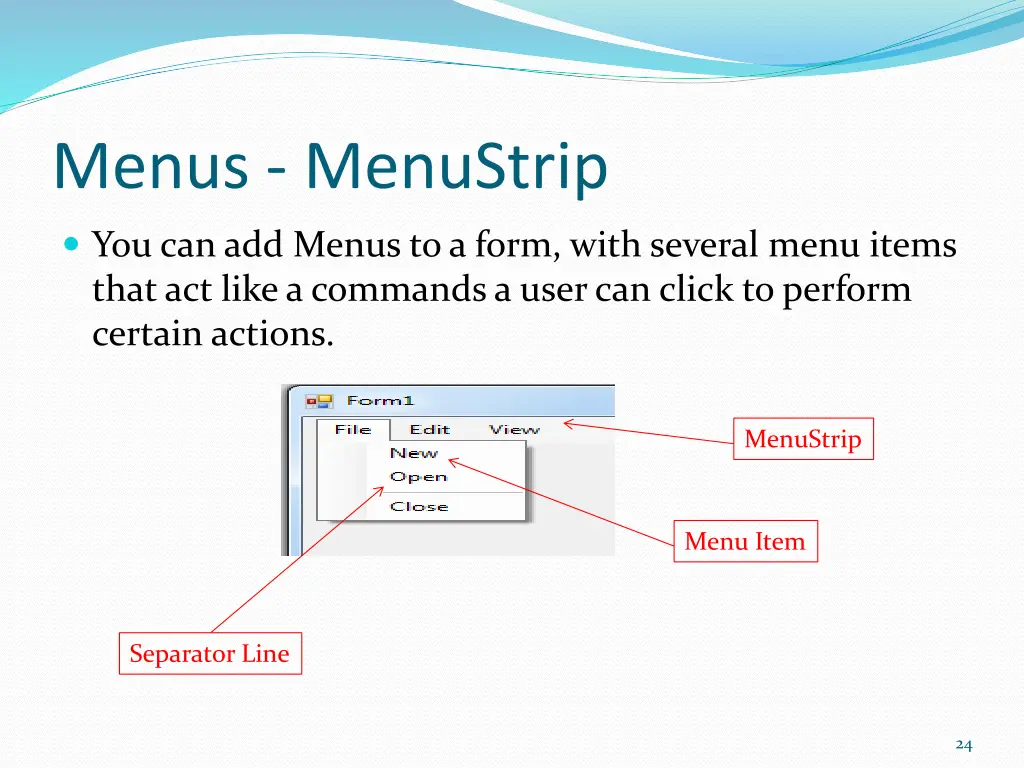 Menus - MenuStrip

You can add Menus to a form, with several menu items that act like a commands a user can click to perform certain actions.

Form1

File Edit View

New

Open

Close

MenuStrip

Menu Item

Separator Line

24